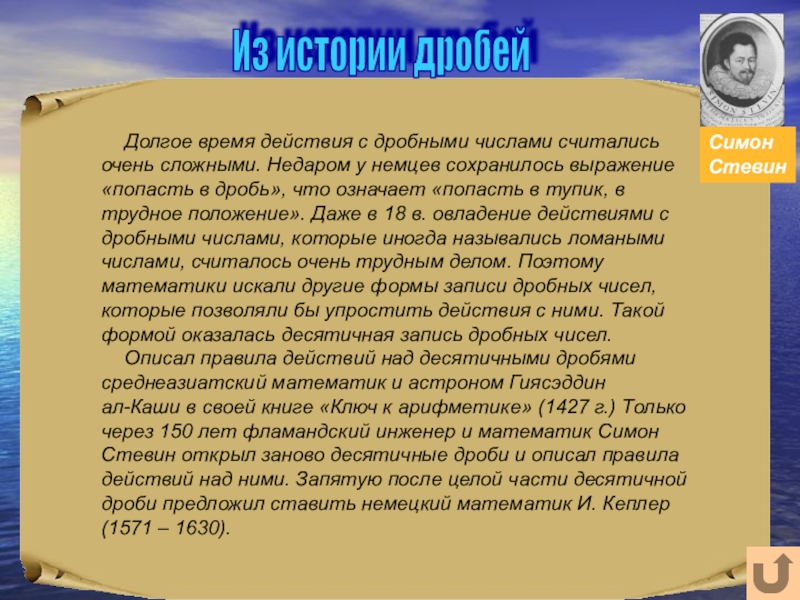 Из истории дробей

Симон
Стевин

Долгое время действия с дробными числами считались очень сложными. Недаром у немцев сохранилось выражение «попасть в дробь», что означает «попасть в тупик, в трудное положение». Даже в 18 в. овладение действиями с дробными числами, которые иногда назывались ломаными числами, считалось очень трудным делом. Поэтому математики искали другие формы записи дробных чисел, которые позволяли бы упростить действия с ними. Такой формой оказалась десятичная запись дробных чисел.

Описал правила действий над десятичными дробями среднеазиатский математик и астроном Гиясэддин ал-Каши в своей книге «Ключ к арифметике» (1427 г.) Только через 150 лет фламандский инженер и математик Симон Стевин открыл заново десятичные дроби и описал правила действий над ними. Запятую после целой части десятичной дроби предложил ставить немецкий математик И. Кеплер (1571 – 1630).